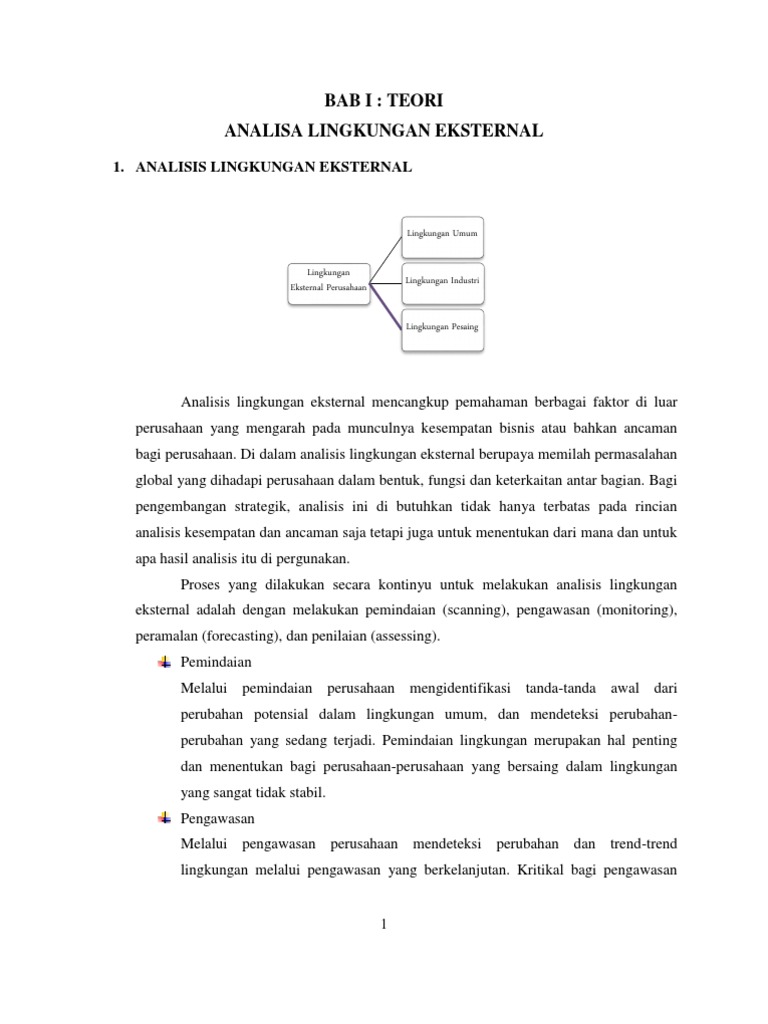 BAB I : TEORI
ANALISA LINGKUNGAN EKSTERNAL

1. ANALISIS LINGKUNGAN EKSTERNAL

Lingkungan Eksternal Perusahaan

Lingkungan Umum

Lingkungan Industri

Lingkungan Pesaing

Analisis lingkungan eksternal mencangkup pemahaman berbagai faktor di luar perusahaan yang mengarah pada munculnya kesempatan bisnis atau bahkan ancaman bagi perusahaan. Di dalam analisis lingkungan eksternal berupaya memilah permasalahan global yang dihadapi perusahaan dalam bentuk, fungsi dan keterkaitan antar bagian. Bagi pengembangan strategik, analisis ini di butuhkan tidak hanya terbatas pada rincian analisis kesempatan dan ancaman saja tetapi juga untuk menentukan dari mana dan untuk apa hasil analisis itu di pergunakan.

Proses yang dilakukan secara kontinyu untuk melakukan analisis lingkungan eksternal adalah dengan melakukan pemindaian (scanning), pengawasan (monitoring), peramalan (forecasting), dan penilaian (assessing).

Pemindaian
Melalui pemindaian perusahaan mengidentifikasi tanda-tanda awal dari perubahan potensial dalam lingkungan umum, dan mendeteksi perubahan-perubahan yang sedang terjadi. Pemindaian lingkungan merupakan hal penting dan menentukan bagi perusahaan-perusahaan yang bersaing dalam lingkungan yang sangat tidak stabil.

Pengawasan
Melalui pengawasan perusahaan mendeteksi perubahan dan trend-trend lingkungan melalui pengawasan yang berkelanjutan. Kritikal bagi pengawasan

1